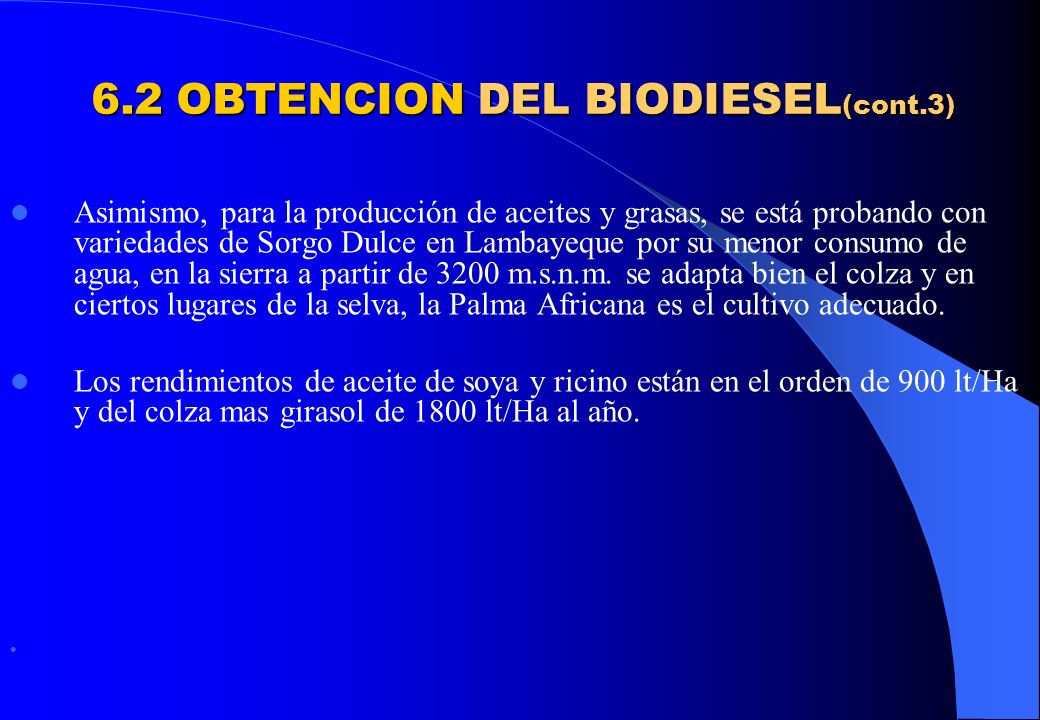 6.2 OBTENCION DEL BIODIESEL(cont.3)

Asimismo, para la producción de aceites y grasas, se está probando con variedades de Sorgo Dulce en Lambayeque por su menor consumo de agua, en la sierra a partir de 3200 m.s.n.m. se adapta bien el colza y en ciertos lugares de la selva, la Palma Africana es el cultivo adecuado.

Los rendimientos de aceite de soya y ricino están en el orden de 900 lt/Ha y del colza mas girasol de 1800 lt/Ha al año.